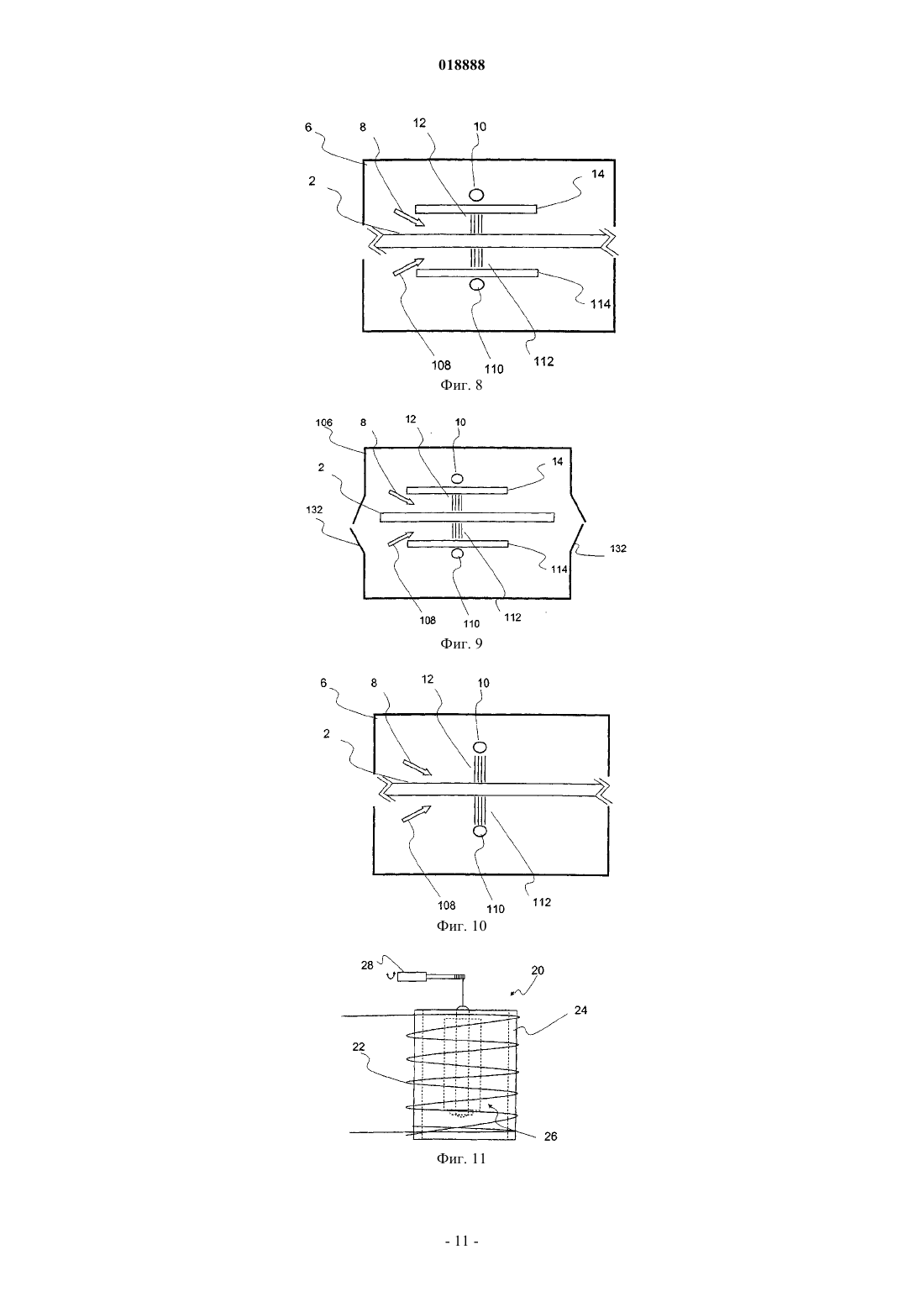 018888

6
8
12
10
14
2
114
108
110
112
Фиг. 8

106
8
12
10
14
2
132
132
114
108
110
112
Фиг. 9

6
8
12
10
2
108
110
112
Фиг. 10

28
20
24
22
26
Фиг. 11

- 11 -